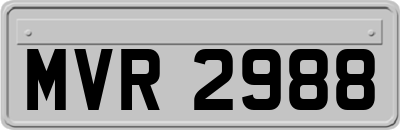 MVR 2988